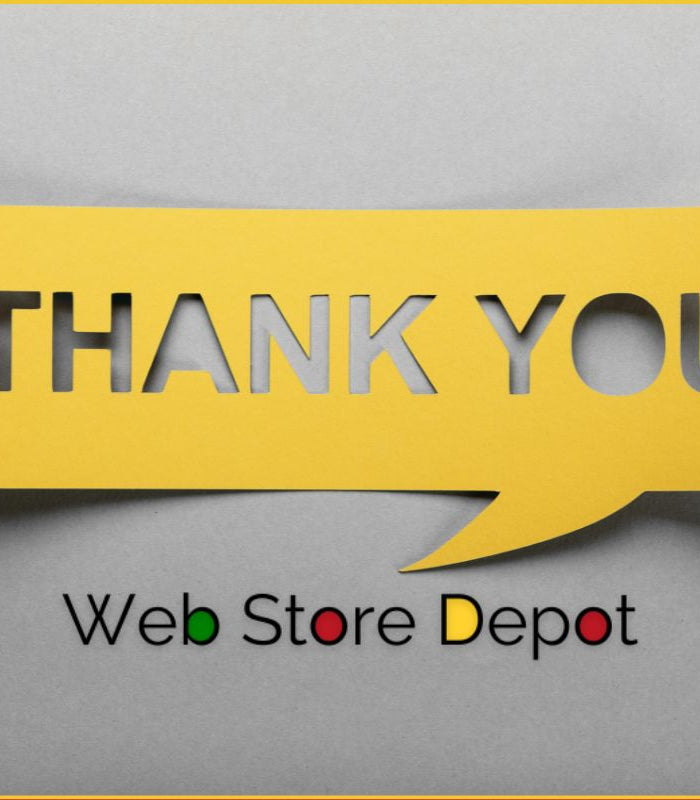 THANK YOU

Web Store Depot